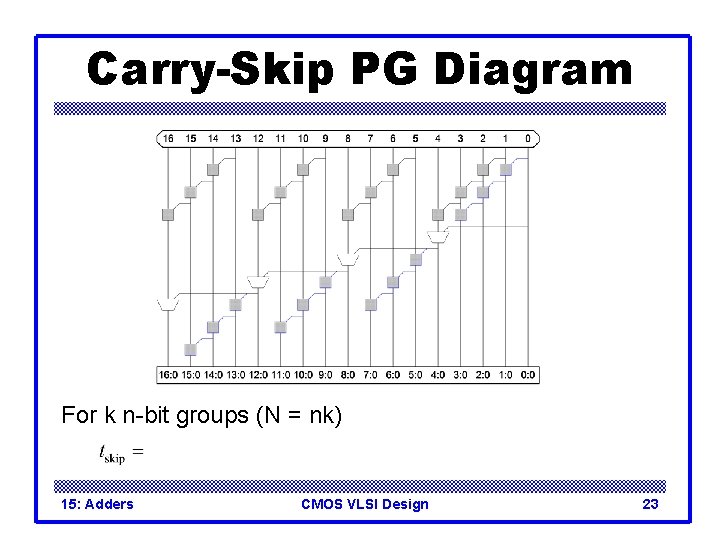 Carry-Skip PG Diagram

16 15 14 13 12 11 10 9 8 7 6 5 4 3 2 1 0

16:0 15:0 14:0 13:0 12:0 11:0 10:0 9:0 8:0 7:0 6:0 5:0 4:0 3:0 2:0 1:0 0:0

For k n-bit groups (N = nk)

$t_{\text{skip}} =$

15: Adders CMOS VLSI Design 23